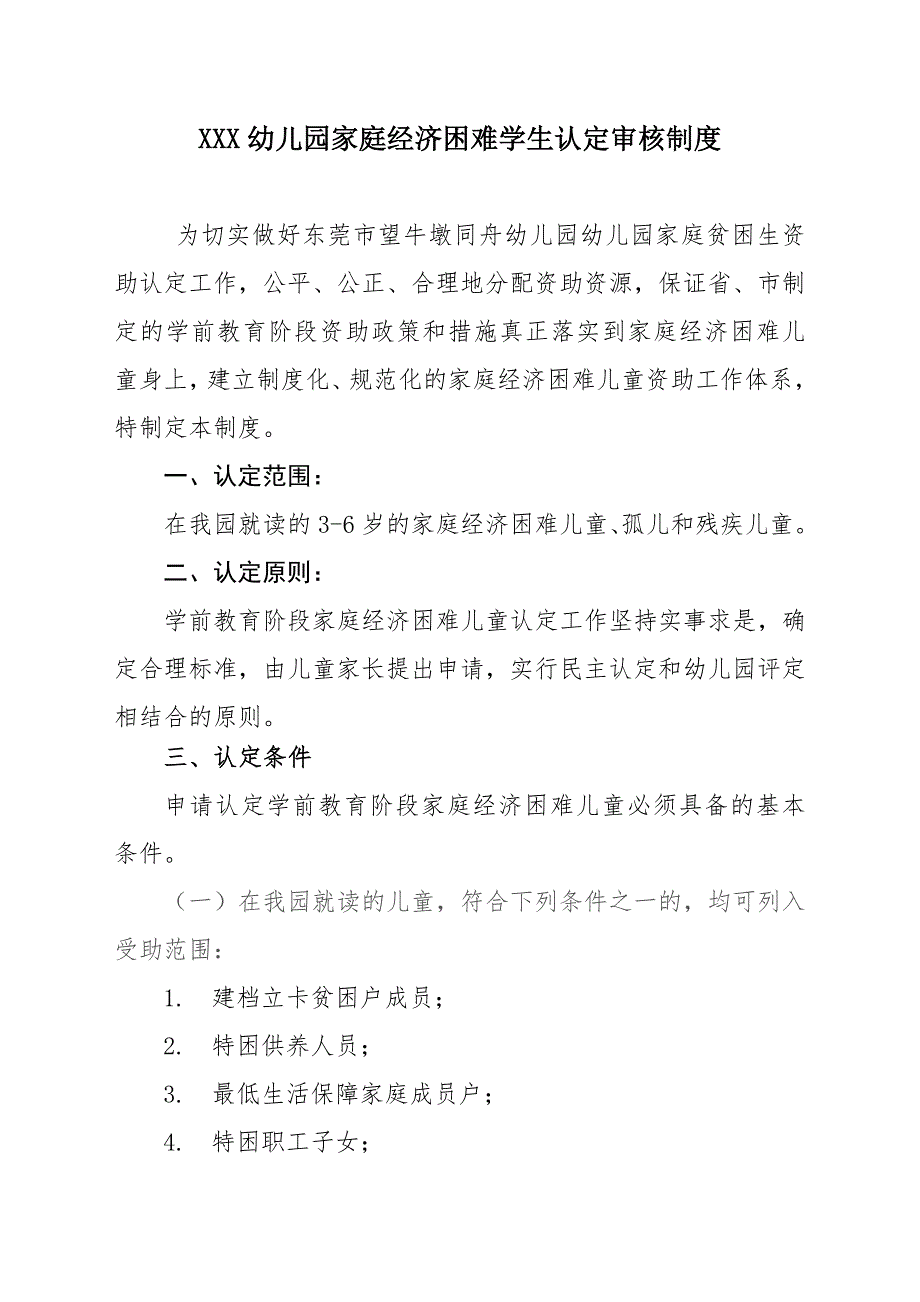 XXX 幼儿园家庭经济困难学生认定审核制度

为切实做好东莞市望牛墩同舟幼儿园幼儿园家庭贫困生资助认定工作，公平、公正、合理地分配资助资源，保证省、市制定的学前教育阶段资助政策和措施真正落实到家庭经济困难儿童身上，建立制度化、规范化的家庭经济困难儿童资助工作体系，特制定本制度。

一、认定范围：

在我园就读的 3-6 岁的家庭经济困难儿童、孤儿和残疾儿童。

二、认定原则：

学前教育阶段家庭经济困难儿童认定工作坚持实事求是，确定合理标准，由儿童家长提出申请，实行民主认定和幼儿园评定相结合的原则。

三、认定条件

申请认定学前教育阶段家庭经济困难儿童必须具备的基本条件。

（一）在我园就读的儿童，符合下列条件之一的，均可列入受助范围：

1. 建档立卡贫困户成员；

2. 特困供养人员；

3. 最低生活保障家庭成员户；

4. 特困职工子女；